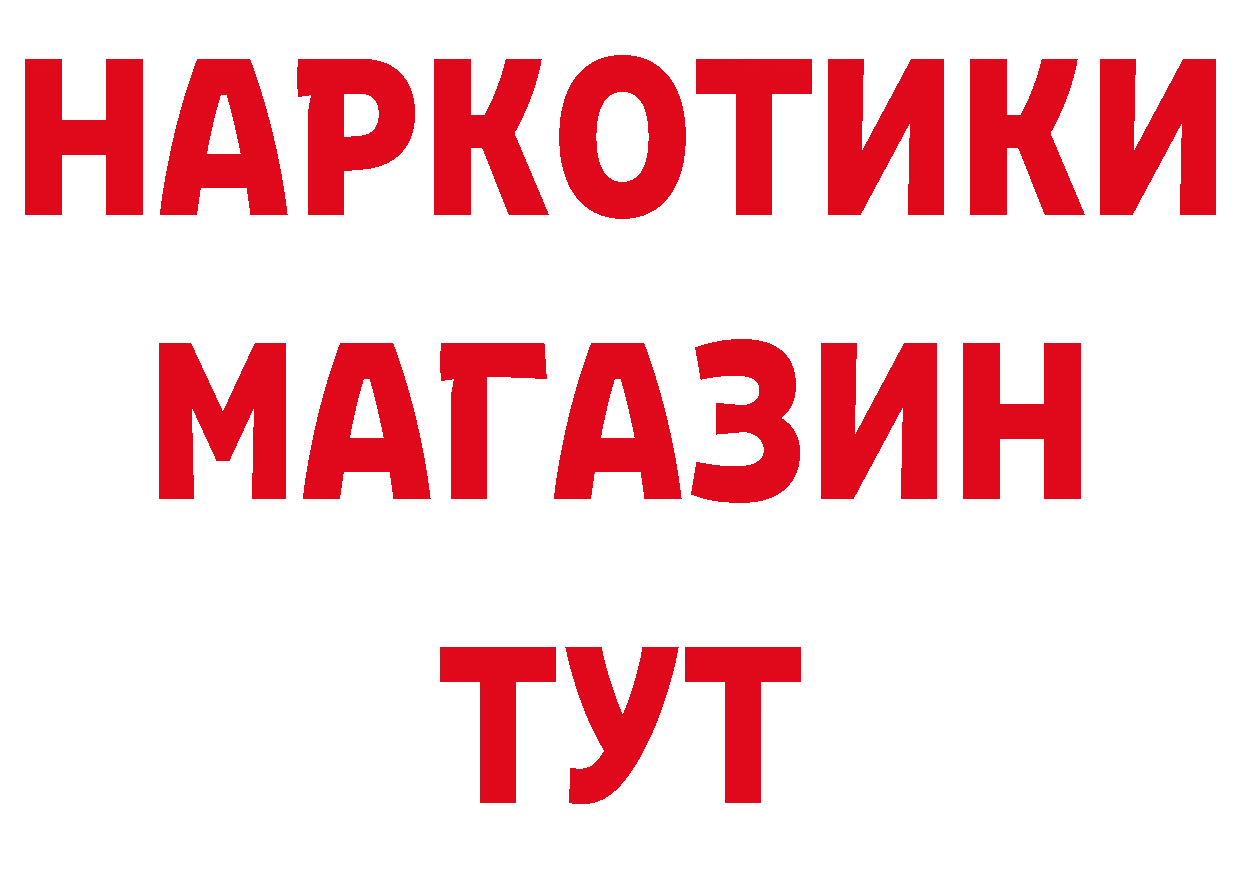 НАРКОТИКИ
МАГАЗИН
ТУТ